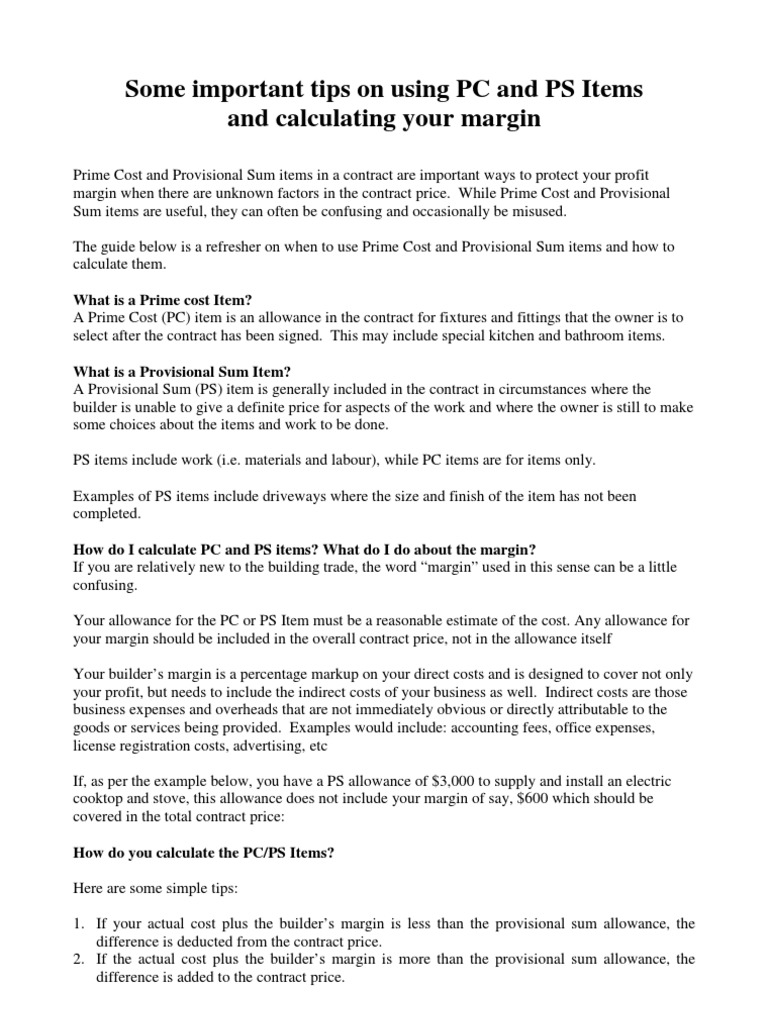 Some important tips on using PC and PS Items and calculating your margin

Prime Cost and Provisional Sum items in a contract are important ways to protect your profit margin when there are unknown factors in the contract price. While Prime Cost and Provisional Sum items are useful, they can often be confusing and occasionally be misused.

The guide below is a refresher on when to use Prime Cost and Provisional Sum items and how to calculate them.

What is a Prime cost Item?
A Prime Cost (PC) item is an allowance in the contract for fixtures and fittings that the owner is to select after the contract has been signed. This may include special kitchen and bathroom items.

What is a Provisional Sum Item?
A Provisional Sum (PS) item is generally included in the contract in circumstances where the builder is unable to give a definite price for aspects of the work and where the owner is still to make some choices about the items and work to be done.

PS items include work (i.e. materials and labour), while PC items are for items only.

Examples of PS items include driveways where the size and finish of the item has not been completed.

How do I calculate PC and PS items? What do I do about the margin?
If you are relatively new to the building trade, the word “margin” used in this sense can be a little confusing.

Your allowance for the PC or PS Item must be a reasonable estimate of the cost. Any allowance for your margin should be included in the overall contract price, not in the allowance itself

Your builder’s margin is a percentage markup on your direct costs and is designed to cover not only your profit, but needs to include the indirect costs of your business as well. Indirect costs are those business expenses and overheads that are not immediately obvious or directly attributable to the goods or services being provided. Examples would include: accounting fees, office expenses, license registration costs, advertising, etc

If, as per the example below, you have a PS allowance of $3,000 to supply and install an electric cooktop and stove, this allowance does not include your margin of say, $600 which should be covered in the total contract price:

How do you calculate the PC/PS Items?

Here are some simple tips:

1. If your actual cost plus the builder’s margin is less than the provisional sum allowance, the difference is deducted from the contract price.
2. If the actual cost plus the builder’s margin is more than the provisional sum allowance, the difference is added to the contract price.